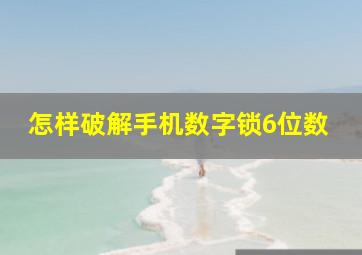 怎样破解手机数字锁6位数